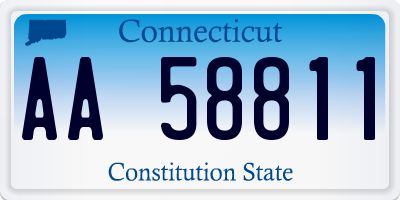 Connecticut

AA 58811

Constitution State